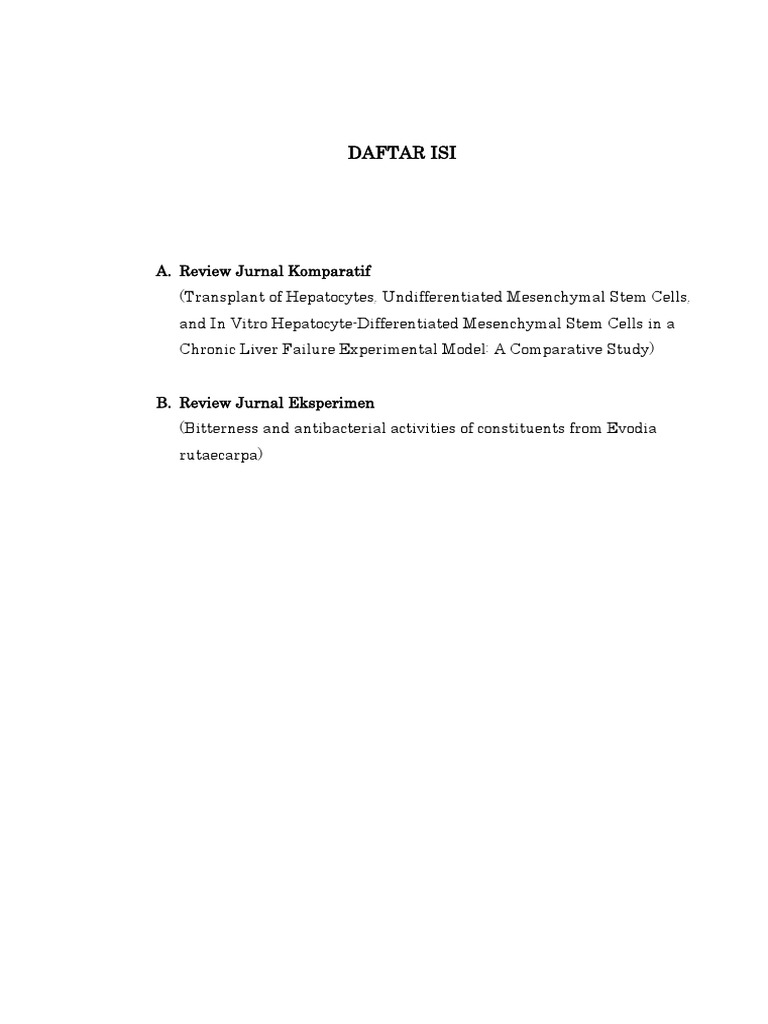 DAFTAR ISI

A. Review Jurnal Komparatif
(Transplant of Hepatocytes, Undifferentiated Mesenchymal Stem Cells, and In Vitro Hepatocyte-Differentiated Mesenchymal Stem Cells in a Chronic Liver Failure Experimental Model: A Comparative Study)

B. Review Jurnal Eksperimen
(Bitterness and antibacterial activities of constituents from Evodia rutaecarpa)